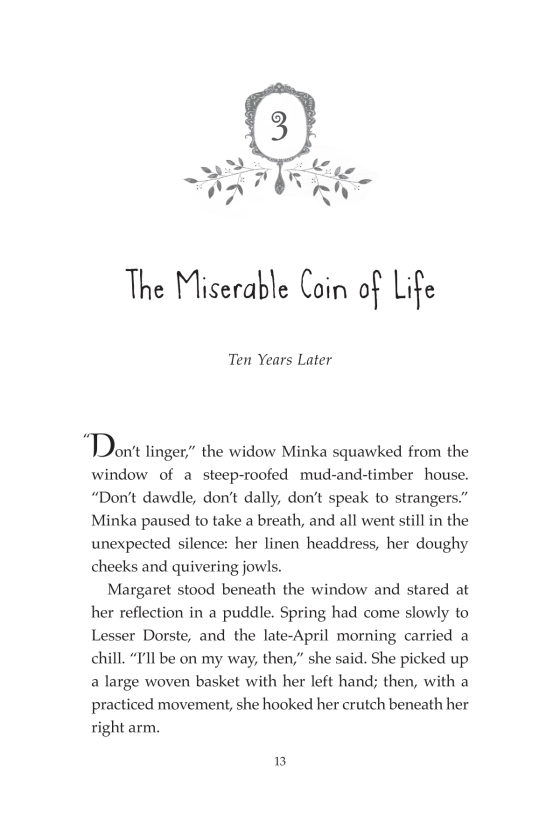 3

The Miserable Coin of Life

Ten Years Later

"Don't linger," the widow Minka squawked from the window of a steep-roofed mud-and-timber house. "Don't dawdle, don't dally, don't speak to strangers." Minka paused to take a breath, and all went still in the unexpected silence: her linen headdress, her doughy cheeks and quivering jowls.

Margaret stood beneath the window and stared at her reflection in a puddle. Spring had come slowly to Lesser Dorste, and the late-April morning carried a chill. "I'll be on my way, then," she said. She picked up a large woven basket with her left hand; then, with a practiced movement, she hooked her crutch beneath her right arm.

13